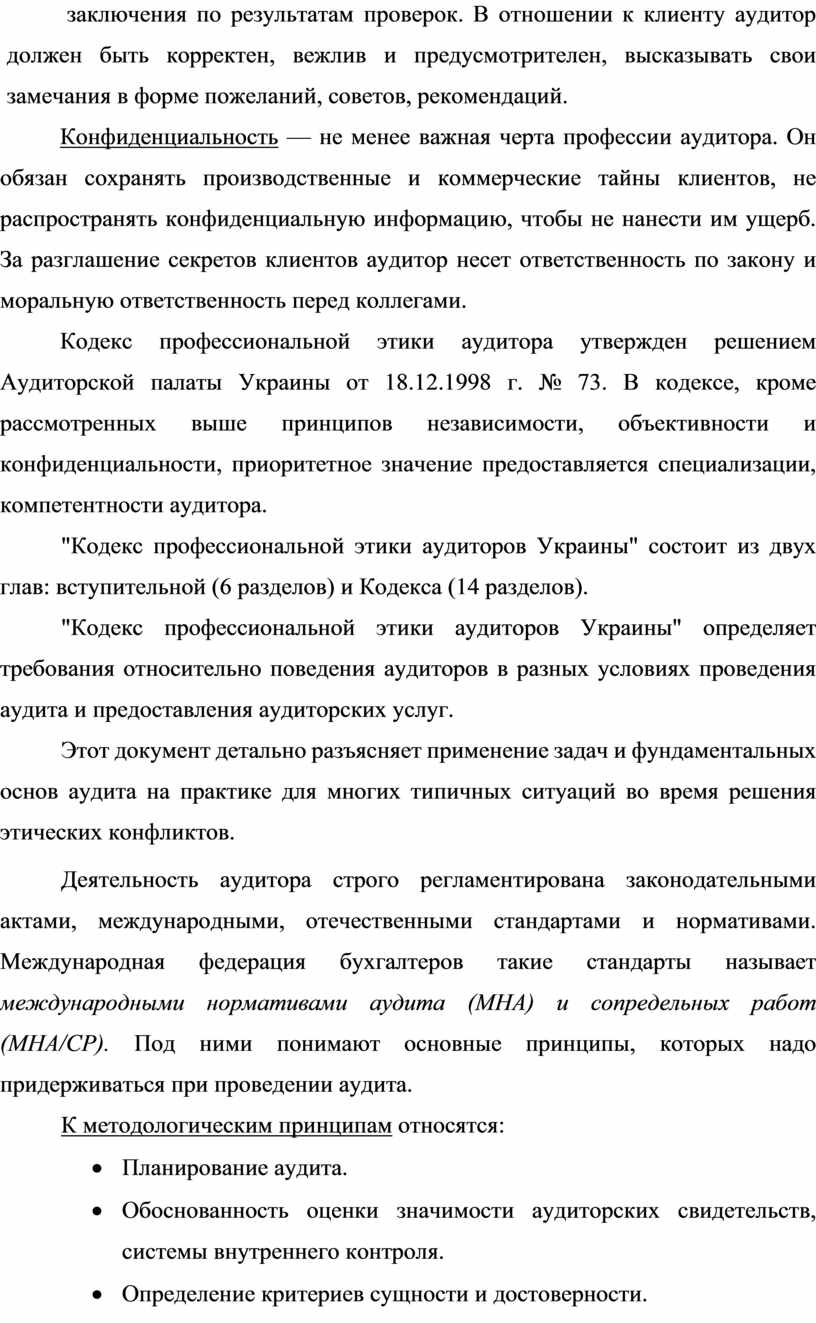 заключения по результатам проверок. В отношении к клиенту аудитор должен быть корректен, вежлив и предусмотрителен, высказывать свои замечания в форме пожеланий, советов, рекомендаций.

Конфиденциальность — не менее важная черта профессии аудитора. Он обязан сохранять производственные и коммерческие тайны клиентов, не распространять конфиденциальную информацию, чтобы не нанести им ущерб. За разглашение секретов клиентов аудитор несет ответственность по закону и моральную ответственность перед коллегами.

Кодекс профессиональной этики аудитора утвержден решением Аудиторской палаты Украины от 18.12.1998 г. № 73. В кодексе, кроме рассмотренных выше принципов независимости, объективности и конфиденциальности, приоритетное значение предоставляется специализации, компетентности аудитора.

"Кодекс профессиональной этики аудиторов Украины" состоит из двух глав: вступительной (6 разделов) и Кодекса (14 разделов).

"Кодекс профессиональной этики аудиторов Украины" определяет требования относительно поведения аудиторов в разных условиях проведения аудита и предоставления аудиторских услуг.

Этот документ детально разъясняет применение задач и фундаментальных основ аудита на практике для многих типичных ситуаций во время решения этических конфликтов.

Деятельность аудитора строго регламентирована законодательными актами, международными, отечественными стандартами и нормативами. Международная федерация бухгалтеров такие стандарты называет международными нормативами аудита (МНА) и сопредельных работ (МНА/СР). Под ними понимают основные принципы, которых надо придерживаться при проведении аудита.

К методологическим принципам относятся:

• Планирование аудита.
• Обоснованность оценки значимости аудиторских свидетельств, системы внутреннего контроля.
• Определение критериев сущности и достоверности.